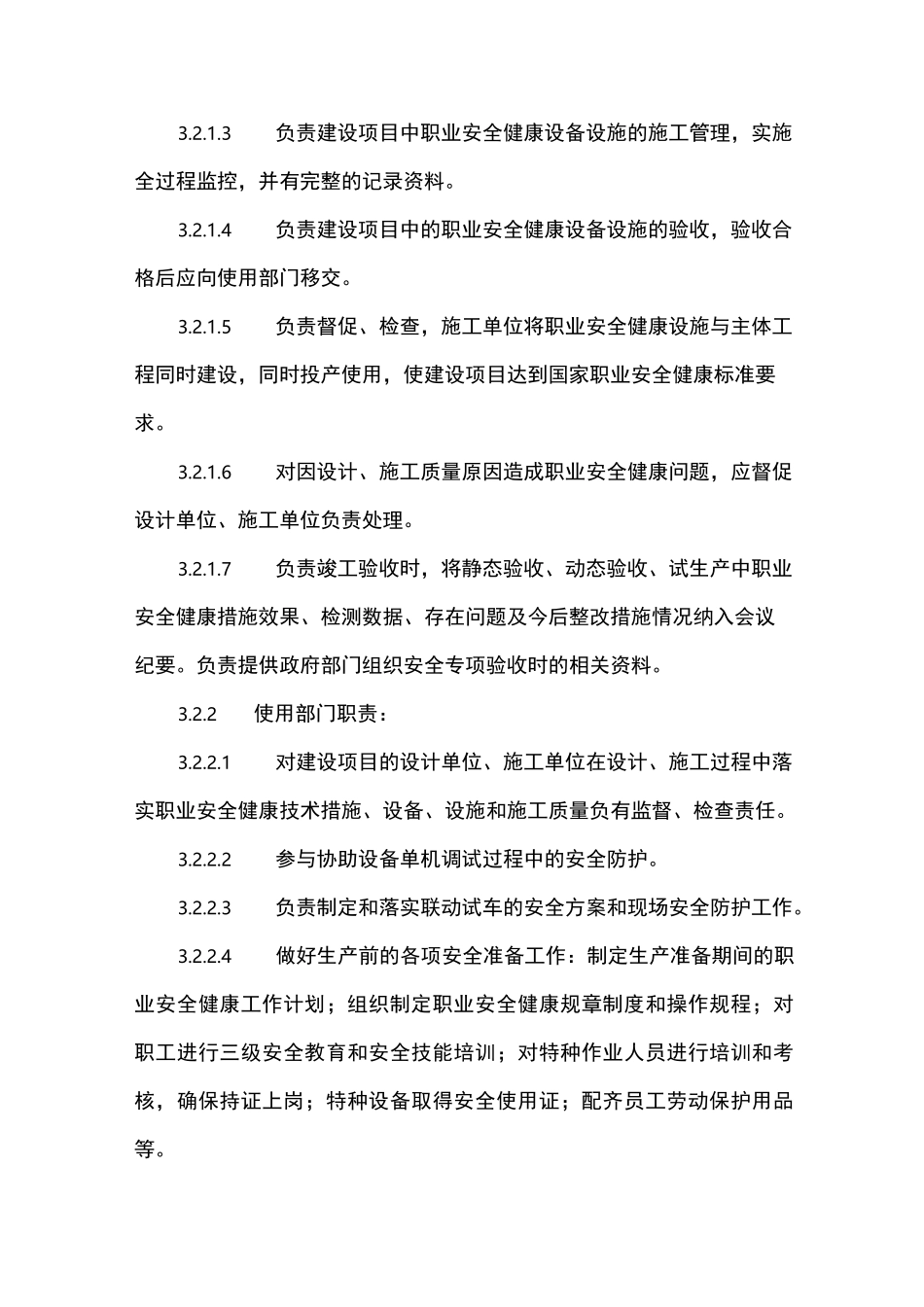 3.2.1.3　　负责建设项目中职业安全健康设备设施的施工管理，实施全过程监控，并有完整的记录资料。

3.2.1.4　　负责建设项目中的职业安全健康设备设施的验收，验收合格后应向使用部门移交。

3.2.1.5　　负责督促、检查，施工单位将职业安全健康设施与主体工程同时建设，同时投产使用，使建设项目达到国家职业安全健康标准要求。

3.2.1.6　　对因设计、施工质量原因造成职业安全健康问题，应督促设计单位、施工单位负责处理。

3.2.1.7　　负责竣工验收时，将静态验收、动态验收、试生产中职业安全健康措施效果、检测数据、存在问题及今后整改措施情况纳入会议纪要。负责提供政府部门组织安全专项验收时的相关资料。

3.2.2　　使用部门职责：

3.2.2.1　　对建设项目的设计单位、施工单位在设计、施工过程中落实职业安全健康技术措施、设备、设施和施工质量负有监督、检查责任。

3.2.2.2　　参与协助设备单机调试过程中的安全防护。

3.2.2.3　　负责制定和落实联动试车的安全方案和现场安全防护工作。

3.2.2.4　　做好生产前的各项安全准备工作：制定生产准备期间的职业安全健康工作计划；组织制定职业安全健康规章制度和操作规程；对职工进行三级安全教育和安全技能培训；对特种作业人员进行培训和考核，确保持证上岗；特种设备取得安全使用证；配齐员工劳动保护用品等。